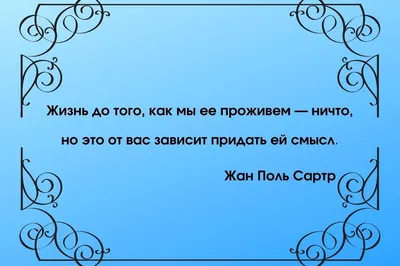 Жизнь до того, как мы ее проживем — ничто,

но это от вас зависит придать ей смысл.

Жан Поль Сартр